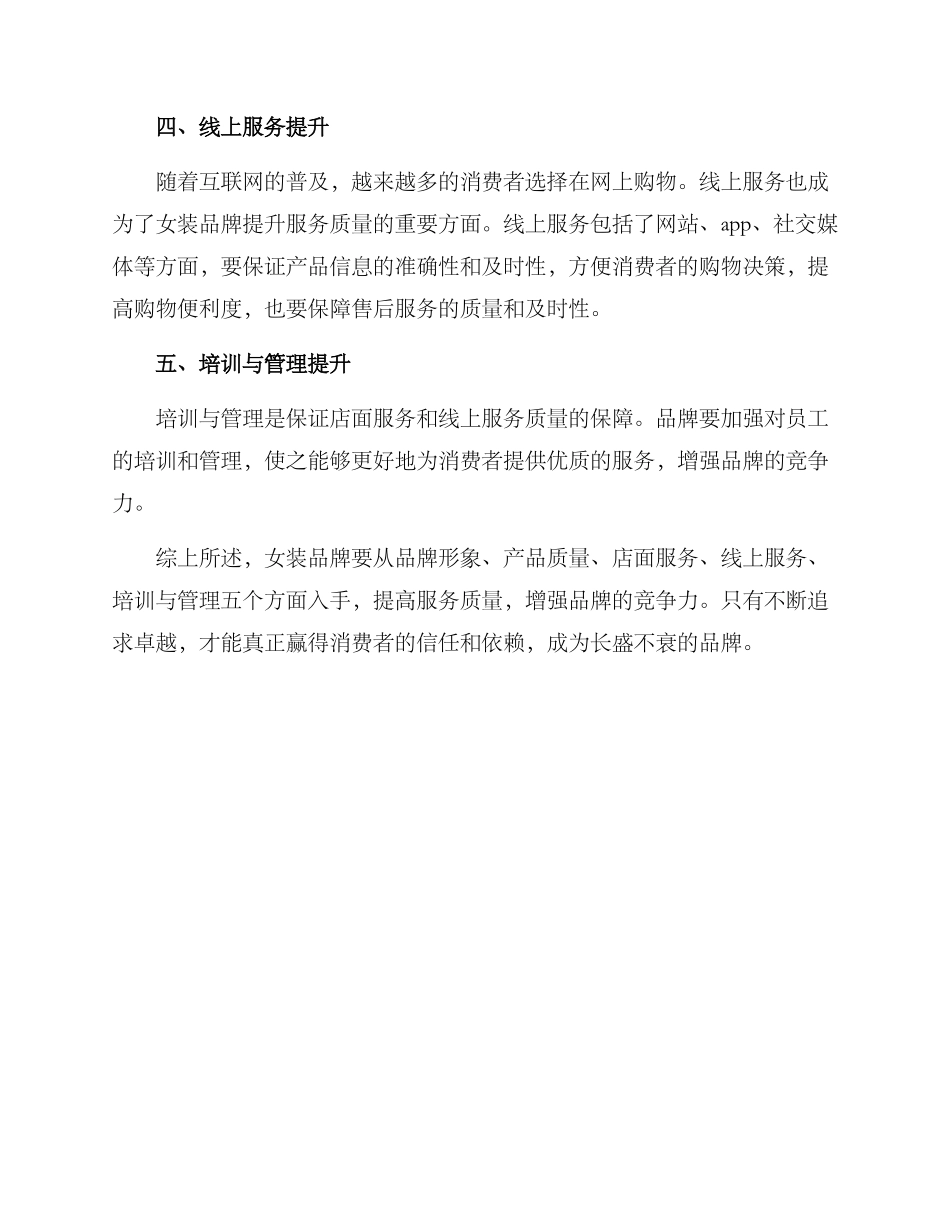 四、线上服务提升

随着互联网的普及，越来越多的消费者选择在网上购物。线上服务也成为了女装品牌提升服务质量的重要方面。线上服务包括了网站、app、社交媒体等方面，要保证产品信息的准确性和及时性，方便消费者的购物决策，提高购物便利度，也要保障售后服务的质量和及时性。

五、培训与管理提升

培训与管理是保证店面服务和线上服务质量的保障。品牌要加强对员工的培训和管理，使之能够更好地为消费者提供优质的服务，增强品牌的竞争力。

综上所述，女装品牌要从品牌形象、产品质量、店面服务、线上服务、培训与管理五个方面入手，提高服务质量，增强品牌的竞争力。只有不断追求卓越，才能真正赢得消费者的信任和依赖，成为长盛不衰的品牌。